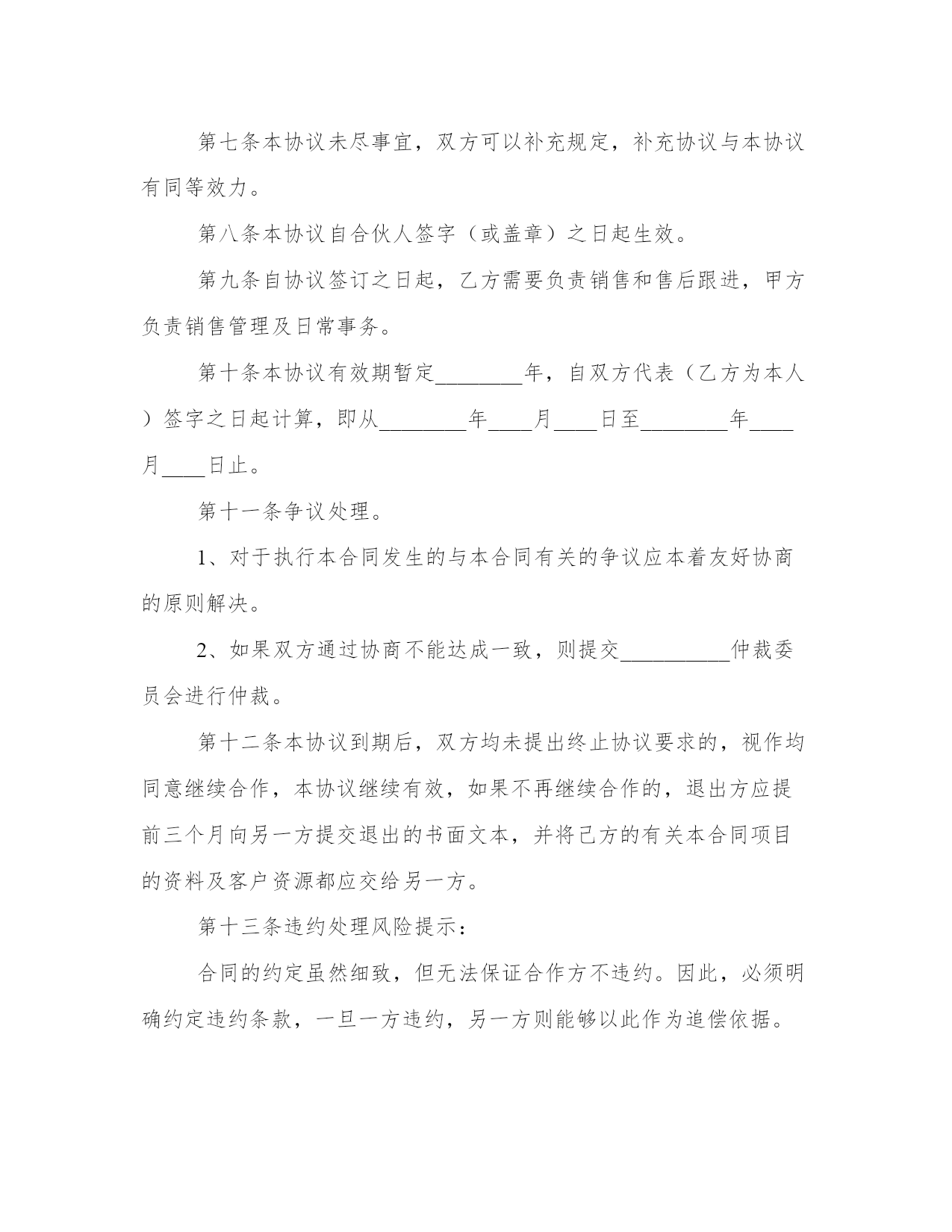 第七条本协议未尽事宜，双方可以补充规定，补充协议与本协议有同等效力。

第八条本协议自合伙人签字（或盖章）之日起生效。

第九条自协议签订之日起，乙方需要负责销售和售后跟进，甲方负责销售管理及日常事务。

第十条本协议有效期暂定________年，自双方代表（乙方为本人）签字之日起计算，即从________年____月____日至________年____月____日止。

第十一条争议处理。

1、对于执行本合同发生的与本合同有关的争议应本着友好协商的原则解决。

2、如果双方通过协商不能达成一致，则提交__________仲裁委员会进行仲裁。

第十二条本协议到期后，双方均未提出终止协议要求的，视作均同意继续合作，本协议继续有效，如果不再继续合作的，退出方应提前三个月向另一方提交退出的书面文本，并将己方的有关本合同项目的资料及客户资源都应交给另一方。

第十三条违约处理风险提示：

合同的约定虽然细致，但无法保证合作方不违约。因此，必须明确约定违约条款，一旦一方违约，另一方则能够以此作为追偿依据。